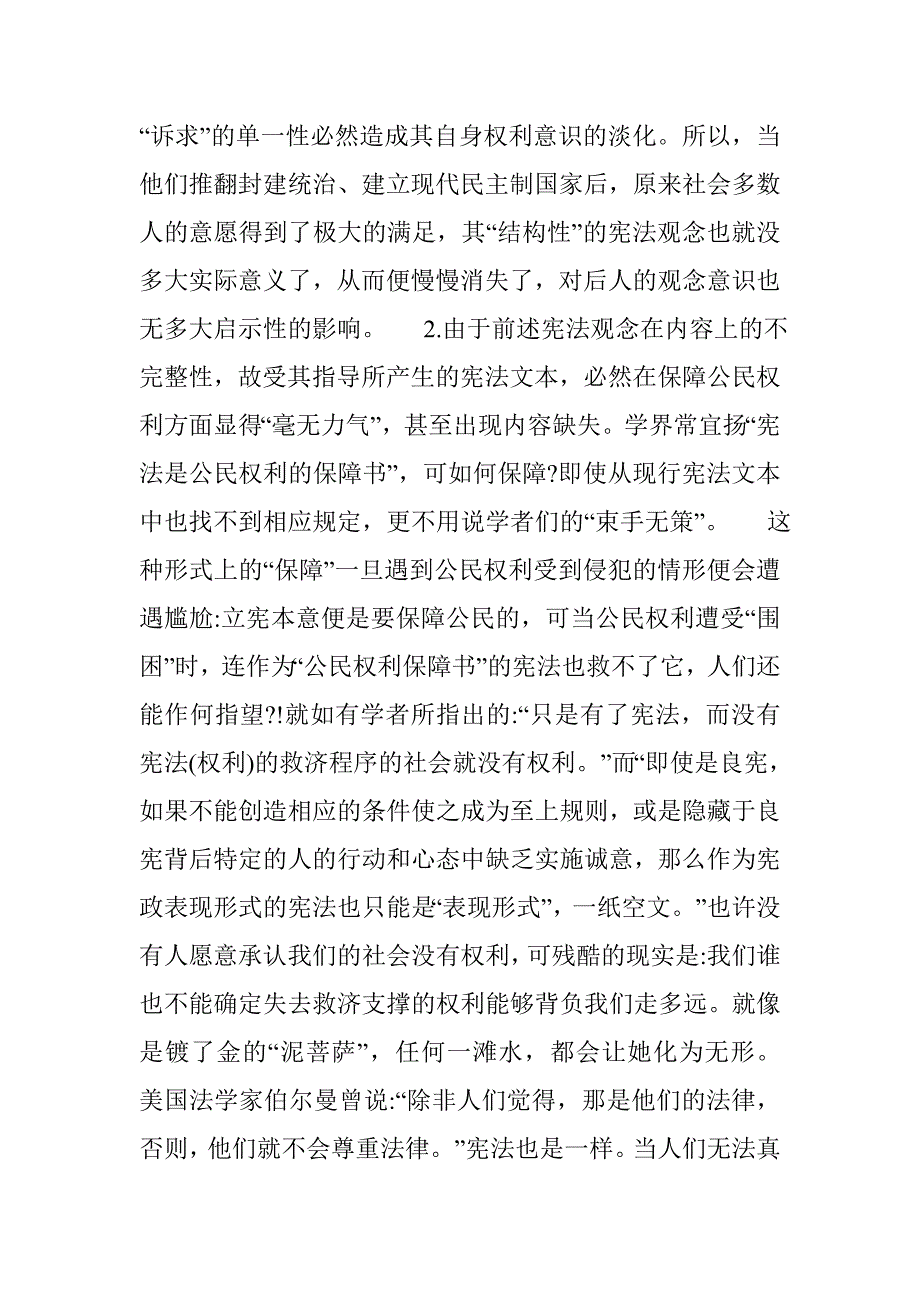 “诉求”的单一性必然造成其自身权利意识的淡化。所以，当他们推翻封建统治、建立现代民主制国家后，原来社会多数人的意愿得到了极大的满足，其“结构性”的宪法观念也就没多大实际意义了，从而便慢慢消失了，对后人的观念意识也无多大启示性的影响。 2.由于前述宪法观念在内容上的不完整性，故受其指导所产生的宪法文本，必然在保障公民权利方面显得“毫无力气”，甚至出现内容缺失。学界常宣扬“宪法是公民权利的保障书”，可如何保障?即使从现行宪法文本中也找不到相应规定，更不用说学者们的“束手无策”。 这种形式上的“保障”一旦遇到公民权利受到侵犯的情形便会遭遇尴尬:立宪本意便是要保障公民的，可当公民权利遭受“围困”时，连作为“公民权利保障书”的宪法也救不了它，人们还能作何指望?!就如有学者所指出的:“只是有了宪法，而没有宪法(权利)的救济程序的社会就没有权利。”而“即使是良宪，如果不能创造相应的条件使之成为至上规则，或是隐藏于良宪背后特定的人的行动和心态中缺乏实施诚意，那么作为宪政表现形式的宪法也只能是“表现形式”，一纸空文。”也许没有人愿意承认我们的社会没有权利，可残酷的现实是:我们谁也不能确定失去救济支撑的权利能够背负我们走多远。就像是镀了金的“泥菩萨”，任何一滩水，都会让她化为无形。美国法学家伯尔曼曾说:“除非人们觉得，那是他们的法律，否则，他们就不会尊重法律。”宪法也是一样。当人们无法真